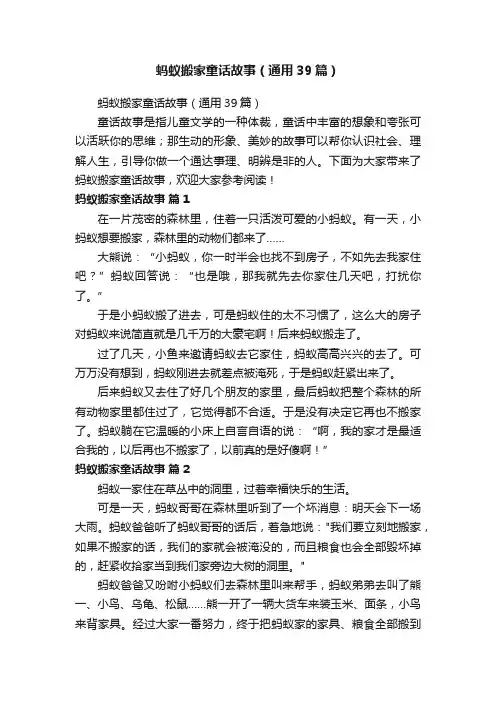 蚂蚁搬家童话故事（通用39篇）

蚂蚁搬家童话故事（通用39篇）

童话故事是指儿童文学的一种体裁，童话中丰富的想象和夸张可以活跃你的思维；那生动的形象、美妙的故事可以帮你认识社会、理解人生，引导你做一个通达事理、明辨是非的人。下面为大家带来了蚂蚁搬家童话故事，欢迎大家参考阅读！

蚂蚁搬家童话故事 篇1

在一片茂密的森林里，住着一只活泼可爱的小蚂蚁。有一天，小蚂蚁想要搬家，森林里的动物们都来了……

大熊说：“小蚂蚁，你一时半会也找不到房子，不如先去我家住吧？”蚂蚁回答说：“也是哦，那我就先去你家住几天吧，打扰你了。”

于是小蚂蚁搬了进去，可是蚂蚁住的太不习惯了，这么大的房子对蚂蚁来说简直就是几千万的大豪宅啊！后来蚂蚁搬走了。

过了几天，小鱼来邀请蚂蚁去它家住，蚂蚁高高兴兴的去了。可万万没有想到，蚂蚁刚进去就差点被淹死，于是蚂蚁赶紧出来了。

后来蚂蚁又去住了好几个朋友的家里，最后蚂蚁把整个森林的所有动物家里都住过了，它觉得都不合适。于是没有决定它再也不搬家了。蚂蚁躺在它温暖的小床上自言自语的说：“啊，我的家才是最适合我的，以后再也不搬家了，以前真的是好傻啊！”

蚂蚁搬家童话故事 篇2

蚂蚁一家住在草丛中的洞里，过着幸福快乐的生活。

可是一天，蚂蚁哥哥在森林里听到了一个坏消息：明天会下一场大雨。蚂蚁爸爸听了蚂蚁哥哥的话后，着急地说："我们要立刻地搬家，如果不搬家的话，我们的家就会被淹没的，而且粮食也会全部毁坏掉的，赶紧收拾家当到我们家旁边大树的洞里。"

蚂蚁爸爸又吩咐小蚂蚁们去森林里叫来帮手，蚂蚁弟弟去叫了熊一、小鸟、乌龟、松鼠……熊一开了一辆大货车来装玉米、面条，小鸟来背家具。经过大家一番努力，终于把蚂蚁家的家具、粮食全部搬到